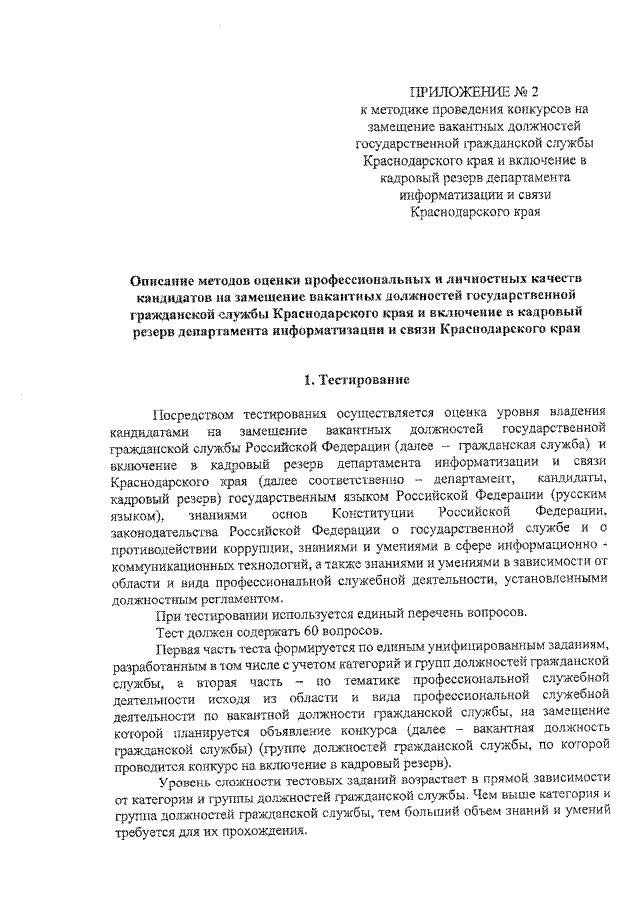 ПРИЛОЖЕНИЕ № 2
к методике проведения конкурсов на замещение вакантных должностей государственной гражданской службы Краснодарского края и включение в кадровый резерв департамента информатизации и связи Краснодарского края

Описание методов оценки профессиональных и личностных качеств кандидатов на замещение вакантных должностей государственной гражданской службы Краснодарского края и включение в кадровый резерв департамента информатизации и связи Краснодарского края

1. Тестирование

Посредством тестирования осуществляется оценка уровня владения кандидатами на замещение вакантных должностей государственной гражданской службы Российской Федерации (далее – гражданская служба) и включение в кадровый резерв департамента информатизации и связи Краснодарского края (далее соответственно – департамент, кандидаты, кадровый резерв) государственным языком Российской Федерации (русским языком), знаниями основ Конституции Российской Федерации, законодательства Российской Федерации о государственной службе и о противодействии коррупции, знаниями и умениями в сфере информационно - коммуникационных технологий, а также знаниями и умениями в зависимости от области и вида профессиональной служебной деятельности, установленными должностным регламентом.

При тестировании используется единый перечень вопросов.

Тест должен содержать 60 вопросов.

Первая часть теста формируется по единым унифицированным заданиям, разработанным в том числе с учетом категорий и групп должностей гражданской службы, а вторая часть – по тематике профессиональной служебной деятельности исходя из области и вида профессиональной служебной деятельности по вакантной должности гражданской службы, на замещение которой планируется объявление конкурса (далее – вакантная должность гражданской службы) (группе должностей гражданской службы, по которой проводится конкурс на включение в кадровый резерв).

Уровень сложности тестовых заданий возрастает в прямой зависимости от категории и группы должностей гражданской службы. Чем выше категория и группа должностей гражданской службы, тем больший объем знаний и умений требуется для их прохождения.